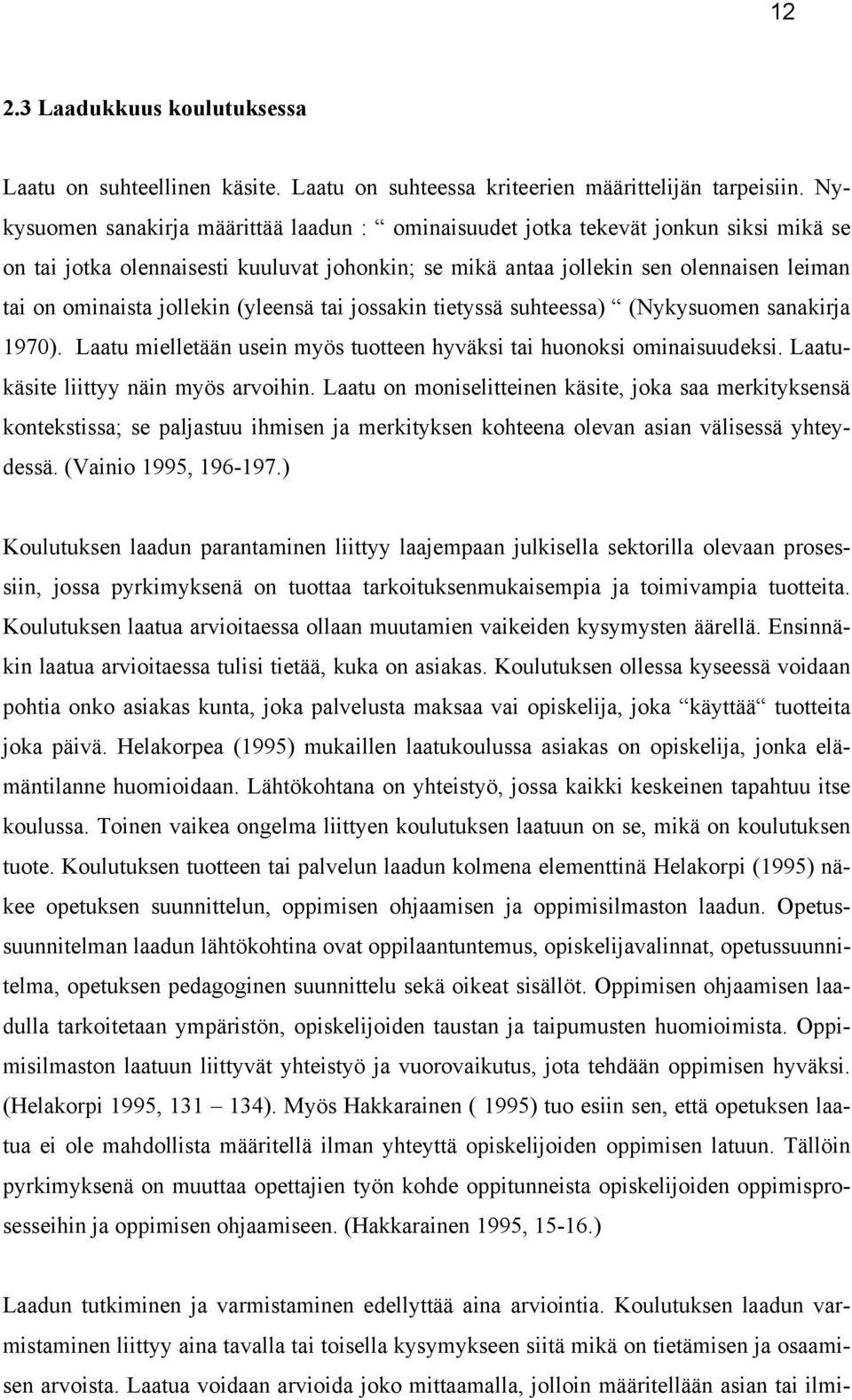 12

2.3 Laadukkuus koulutuksessa

Laatu on suhteellinen käsite. Laatu on suhteessa kriteerien määrittelijän tarpeisiin. Nykysuomen sanakirja määrittää laadun : “ ominaisuudet jotka tekevät jonkun siksi mikä se on tai jotka olennaisesti kuuluvat johonkin; se mikä antaa jollekin sen olennaisen leiman tai on ominaista jollekin (yleensä tai jossakin tietyssä suhteessa) “ (Nykysuomen sanakirja 1970). Laatu mielletään usein myös tuotteen hyväksi tai huonoksi ominaisuudeksi. Laatukäsite liittyy näin myös arvoihin. Laatu on moniselitteinen käsite, joka saa merkityksensä kontekstissa; se paljastuu ihmisen ja merkityksen kohteena olevan asian välisessä yhteydessä. (Vainio 1995, 196-197.)

Koulutuksen laadun parantaminen liittyy laajempaan julkisella sektorilla olevaan prosessiin, jossa pyrkimyksenä on tuottaa tarkoituksenmukaisempia ja toimivampia tuotteita. Koulutuksen laatua arvioitaessa ollaan muutamien vaikeiden kysymysten äärellä. Ensinnäkin laatua arvioitaessa tulisi tietää, kuka on asiakas. Koulutuksen ollessa kyseessä voidaan pohtia onko asiakas kunta, joka palvelusta maksaa vai opiskelija, joka “käyttää“ tuotteita joka päivä. Helakorpea (1995) mukaillen laatukoulussa asiakas on opiskelija, jonka elämäntilanne huomioidaan. Lähtökohtana on yhteistyö, jossa kaikki keskeinen tapahtuu itse koulussa. Toinen vaikea ongelma liittyen koulutuksen laatuun on se, mikä on koulutuksen tuote. Koulutuksen tuotteen tai palvelun laadun kolmena elementtinä Helakorpi (1995) näkee opetuksen suunnittelun, oppimisen ohjaamisen ja oppimisilmaston laadun. Opetussuunnitelman laadun lähtökohtina ovat oppilaantuntemus, opiskelijavalinnat, opetussuunnitelma, opetuksen pedagoginen suunnittelu sekä oikeat sisällöt. Oppimisen ohjaamisen laadulla tarkoitetaan ympäristön, opiskelijoiden taustan ja taipumusten huomioimista. Oppimisilmaston laatuun liittyvät yhteistyö ja vuorovaikutus, jota tehdään oppimisen hyväksi. (Helakorpi 1995, 131 – 134). Myös Hakkarainen ( 1995) tuo esiin sen, että opetuksen laatua ei ole mahdollista määritellä ilman yhteyttä opiskelijoiden oppimisen latuun. Tällöin pyrkimyksenä on muuttaa opettajien työn kohde oppitunneista opiskelijoiden oppimisprosesseihin ja oppimisen ohjaamiseen. (Hakkarainen 1995, 15-16.)

Laadun tutkiminen ja varmistaminen edellyttää aina arviointia. Koulutuksen laadun varmistaminen liittyy aina tavalla tai toisella kysymykseen siitä mikä on tietämisen ja osaamisen arvoista. Laatua voidaan arvioida joko mittaamalla, jolloin määritellään asian tai ilmi-